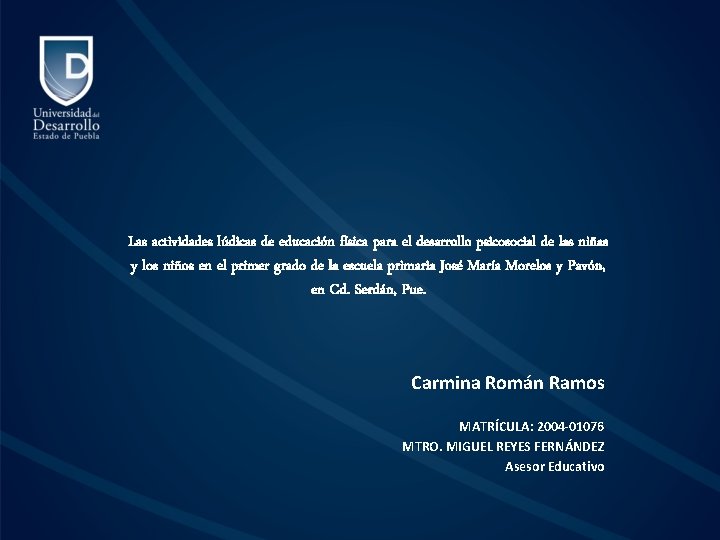 D

Universidad del Desarrollo
Estado de Puebla

Las actividades lúdicas de educación física para el desarrollo psicosocial de las niñas y los niños en el primer grado de la escuela primaria José María Morelos y Pavón, en Cd. Serdán, Pue.

Carmina Román Ramos

MATRÍCULA: 2004-01076
MTRO. MIGUEL REYES FERNÁNDEZ
Asesor Educativo